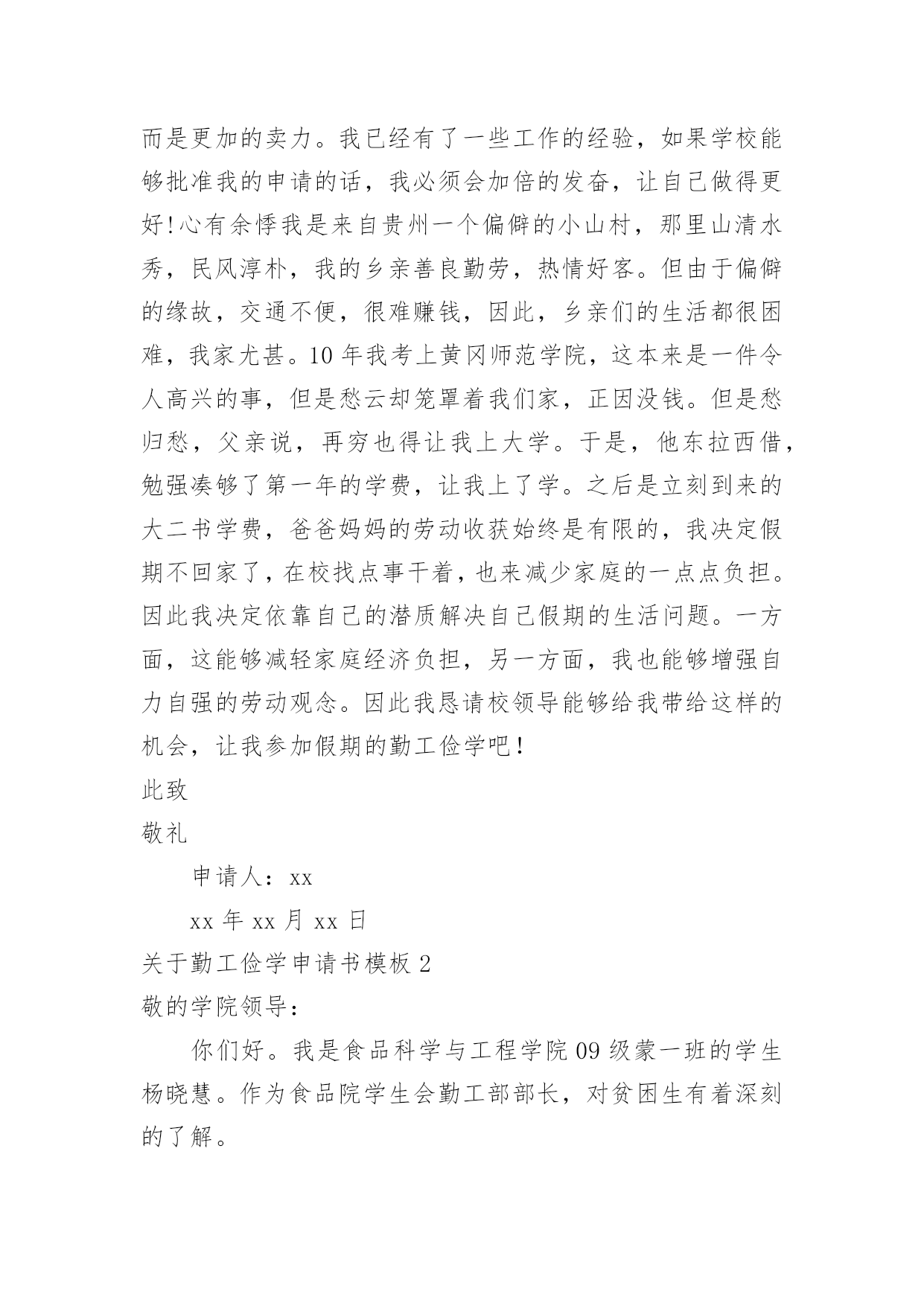 而是更加的卖力。我已经有了一些工作的经验，如果学校能够批准我的申请的话，我必须会加倍的发奋，让自己做得更好!心有余悸我是来自贵州一个偏僻的小山村，那里山清水秀，民风淳朴，我的乡亲善良勤劳，热情好客。但由于偏僻的缘故，交通不便，很难赚钱，因此，乡亲们的生活都很困难，我家尤甚。10 年我考上黄冈师范学院，这本来是一件令人高兴的事，但是愁云却笼罩着我们家，正因没钱。但是愁归愁，父亲说，再穷也得让我上大学。于是，他东拉西借，勉强凑够了第一年的学费，让我上了学。之后是立刻到来的大二书学费，爸爸妈妈的劳动收获始终是有限的，我决定假期不回家了，在校找点事干着，也来减少家庭的一点点负担。因此我决定依靠自己的潜质解决自己假期的生活问题。一方面，这能够减轻家庭经济负担，另一方面，我也能够增强自力自强的劳动观念。因此我恳请校领导能够给我带给这样的机会，让我参加假期的勤工俭学吧!

此致

敬礼

申请人：xx

xx 年 xx 月 xx 日

关于勤工俭学申请书模板 2

敬的学院领导：

你们好。我是食品科学与工程学院 09 级蒙一班的学生杨晓慧。作为食品院学生会勤工部部长，对贫困生有着深刻的了解。